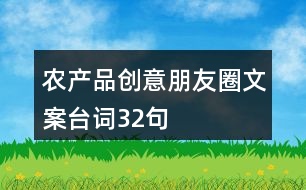 农产品创意朋友圈文案台词32句